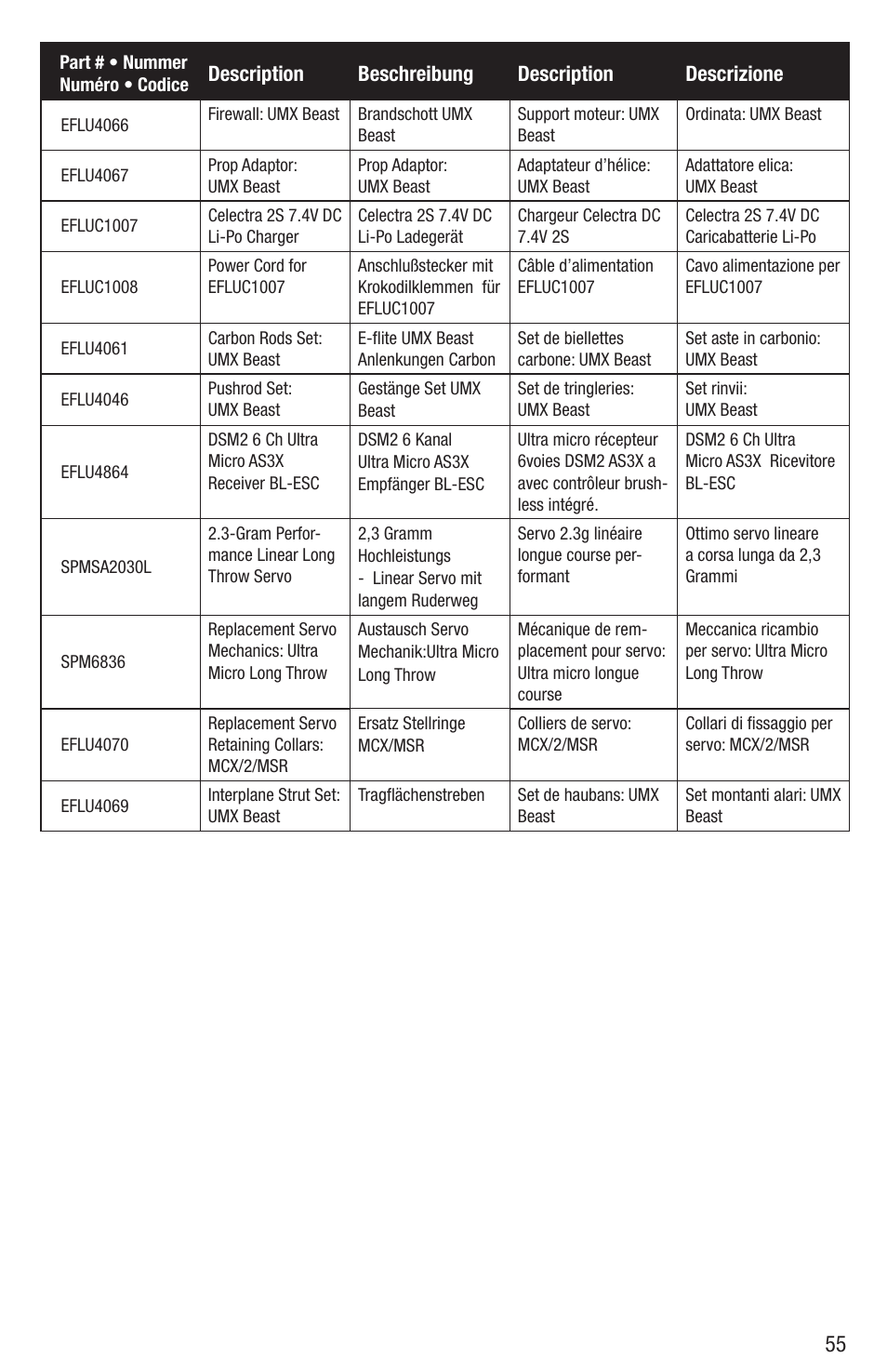 | Part # • Nummer Numéro • Codice | Description | Beschreibung | Description | Descrizione |
|---|---|---|---|---|
| EFLU4066 | Firewall: UMX Beast | Brandschott UMX Beast | Support moteur: UMX Beast | Ordinata: UMX Beast |
| EFLU4067 | Prop Adaptor: UMX Beast | Prop Adaptor: UMX Beast | Adaptateur d'hélice: UMX Beast | Adattatore elica: UMX Beast |
| EFLUC1007 | Celectra 2S 7.4V DC Li-Po Charger | Celectra 2S 7.4V DC Li-Po Ladegerät | Chargeur Celectra DC 7.4V 2S | Celectra 2S 7.4V DC Caricabatterie Li-Po |
| EFLUC1008 | Power Cord for EFLUC1007 | Anschlußstecker mit Krokodilklemmen für EFLUC1007 | Câble d'alimentation EFLUC1007 | Cavo alimentazione per EFLUC1007 |
| EFLU4061 | Carbon Rods Set: UMX Beast | E-flite UMX Beast Anlenkungen Carbon | Set de biellettes carbone: UMX Beast | Set aste in carbonio: UMX Beast |
| EFLU4046 | Pushrod Set: UMX Beast | Gestänge Set UMX Beast | Set de tringleries: UMX Beast | Set rinvii: UMX Beast |
| EFLU4864 | DSM2 6 Ch Ultra Micro AS3X Receiver BL-ESC | DSM2 6 Kanal Ultra Micro AS3X Empfänger BL-ESC | Ultra micro récepteur 6voies DSM2 AS3X a avec contrôleur brushless intégré. | DSM2 6 Ch Ultra Micro AS3X Ricevitore BL-ESC |
| SPMSA2030L | 2.3-Gram Performance Linear Long Throw Servo | 2,3 Gramm Hochleistungs - Linear Servo mit langem Ruderweg | Servo 2.3g linéaire longue course performant | Ottimo servo lineare a corsa lunga da 2,3 Grammi |
| SPM6836 | Replacement Servo Mechanics: Ultra Micro Long Throw | Austausch Servo Mechanik:Ultra Micro Long Throw | Mécanique de remplacement pour servo: Ultra micro longue course | Meccanica ricambio per servo: Ultra Micro Long Throw |
| EFLU4070 | Replacement Servo Retaining Collars: MCX/2/MSR | Ersatz Stellringe MCX/MSR | Colliers de servo: MCX/2/MSR | Collari di fissaggio per servo: MCX/2/MSR |
| EFLU4069 | Interplane Strut Set: UMX Beast | Tragflächenstreben | Set de haubans: UMX Beast | Set montanti alari: UMX Beast |

55